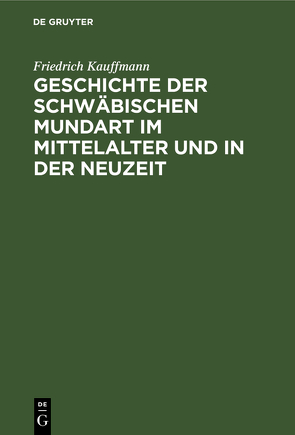 DE GRUYTER

Friedrich Kauffmann

GESCHICHTE DER SCHWÄBISCHEN MUNDART IM MITTELALTER UND IN DER NEUZEIT

DE
G